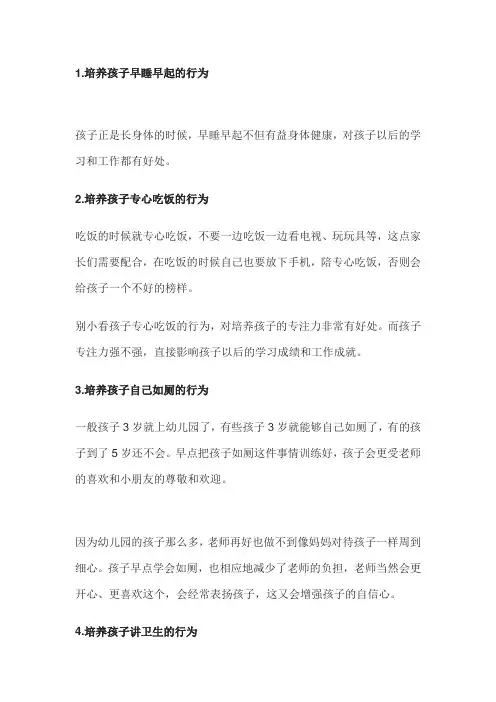 1.培养孩子早睡早起的行为

孩子正是长身体的时候，早睡早起不但有益身体健康，对孩子以后的学习和工作都有好处。

2.培养孩子专心吃饭的行为

吃饭的时候就专心吃饭，不要一边吃饭一边看电视、玩玩具等，这点家长们需要配合，在吃饭的时候自己也要放下手机，陪专心吃饭，否则会给孩子一个不好的榜样。

别小看孩子专心吃饭的行为，对培养孩子的专注力非常有好处。而孩子专注力强不强，直接影响孩子以后的学习成绩和工作成就。

3.培养孩子自己如厕的行为

一般孩子 3 岁就上幼儿园了，有些孩子 3 岁就能够自己如厕了，有的孩子到了 5 岁还不会。早点把孩子如厕这件事情训练好，孩子会更受老师的喜欢和小朋友的尊敬和欢迎。

因为幼儿园的孩子那么多，老师再好也做不到像妈妈对待孩子一样周到细心。孩子早点学会如厕，也相应地减少了老师的负担，老师当然会更开心、更喜欢这个，会经常表扬孩子，这又会增强孩子的自信心。

4.培养孩子讲卫生的行为